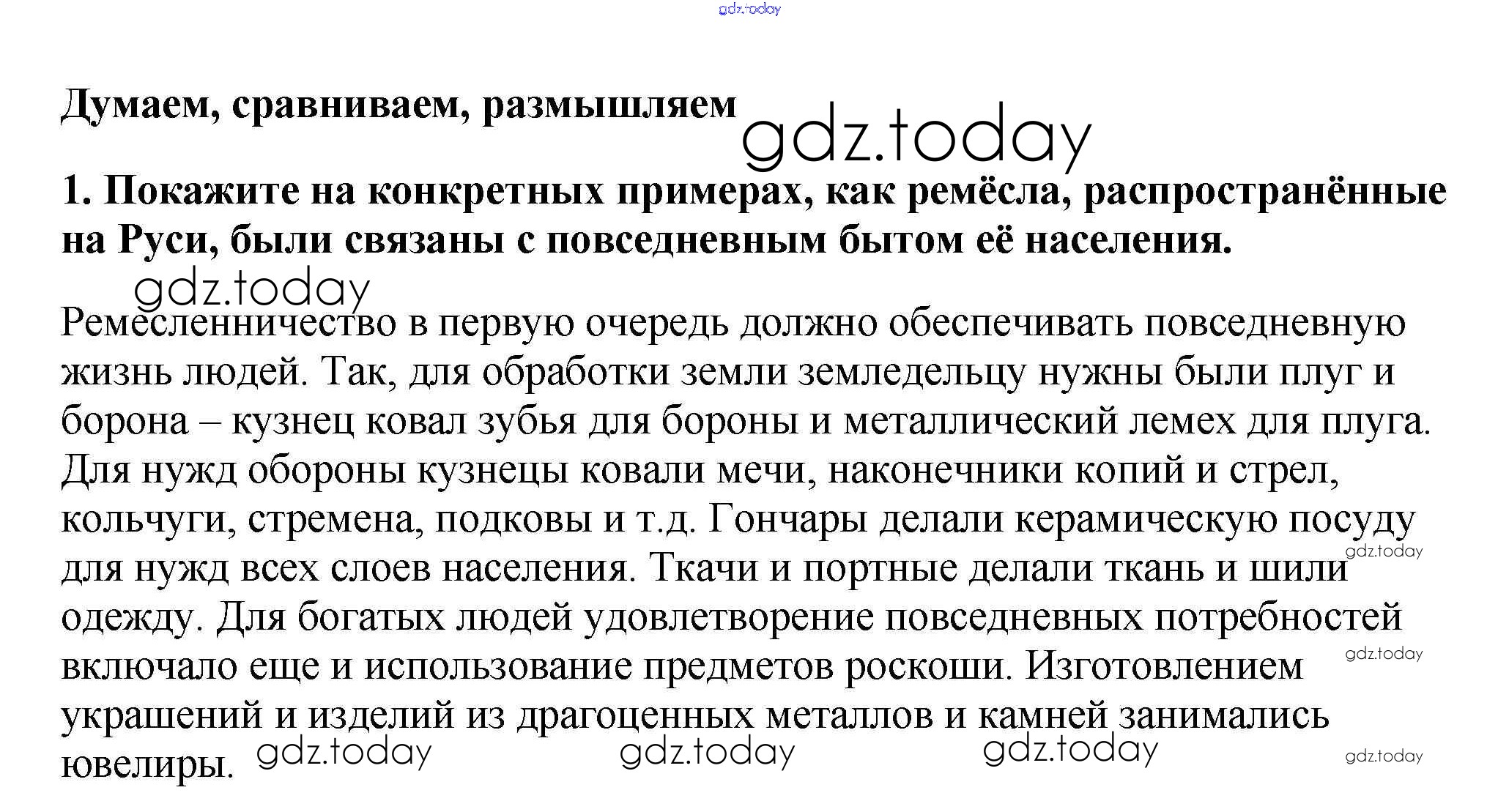 gdz.today

Думаем, сравниваем, размышляем

gdz.today

1. Покажите на конкретных примерах, как ремёсла, распространённые на Руси, были связаны с повседневным бытом её населения.

gdz.today

Ремесленничество в первую очередь должно обеспечивать повседневную жизнь людей. Так, для обработки земли земледельцу нужны были плуг и борона – кузнец ковал зубья для бороны и металлический лемех для плуга. Для нужд обороны кузнецы ковали мечи, наконечники копий и стрел, кольчуги, стремена, подковы и т.д. Гончары делали керамическую посуду для нужд всех слоев населения. Ткачи и портные делали ткань и шили одежду. Для богатых людей удовлетворение повседневных потребностей включало еще и использование предметов роскоши. Изготовлением украшений и изделий из драгоценных металлов и камней занимались ювелиры.

gdz.today gdz.today gdz.today gdz.today gdz.today gdz.today